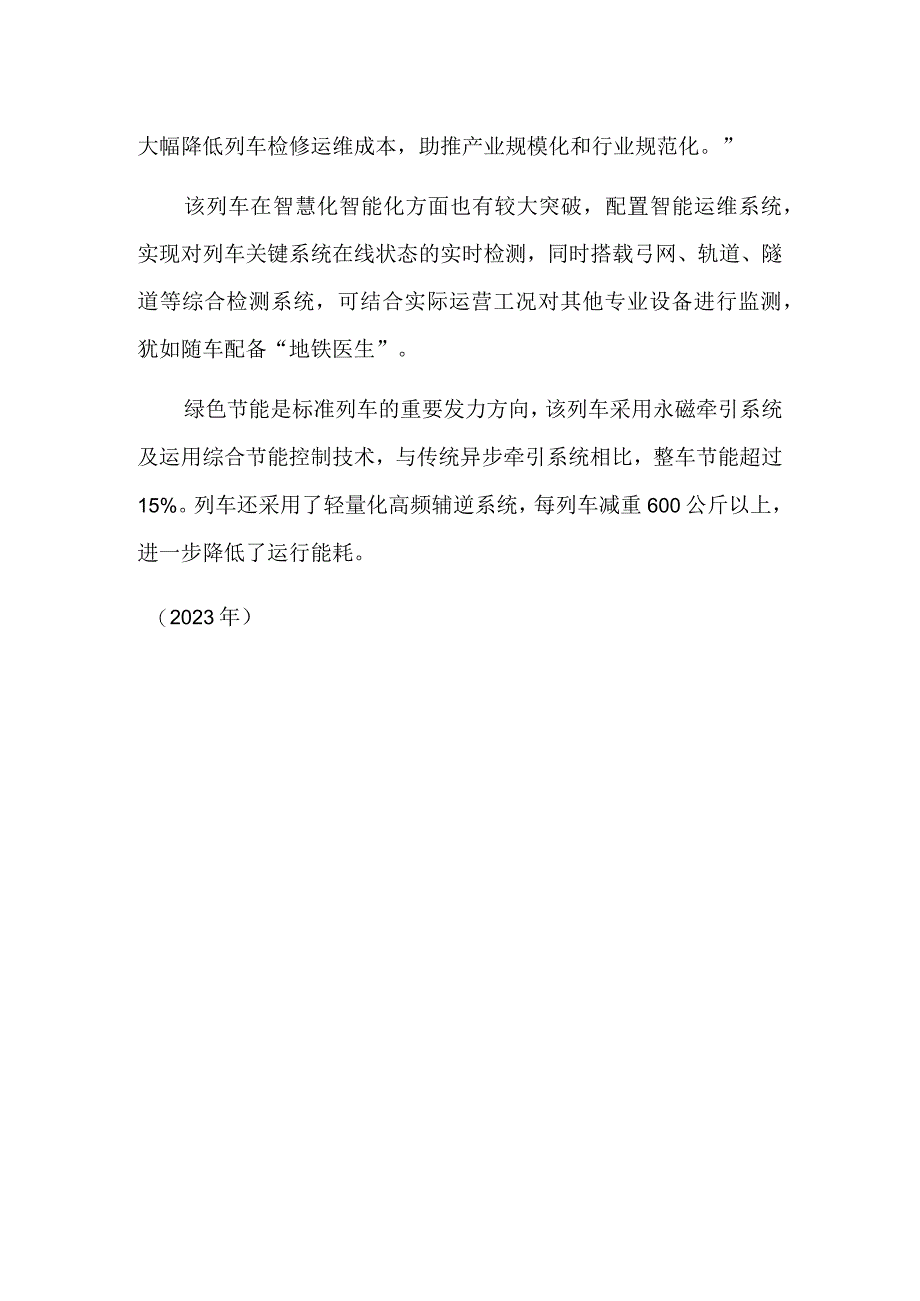 大幅降低列车检修运维成本，助推产业规模化和行业规范化。”

该列车在智慧化智能化方面也有较大突破，配置智能运维系统，实现对列车关键系统在线状态的实时检测，同时搭载弓网、轨道、隧道等综合检测系统，可结合实际运营工况对其他专业设备进行监测，犹如随车配备“地铁医生”。

绿色节能是标准列车的重要发力方向，该列车采用永磁牵引系统及运用综合节能控制技术，与传统异步牵引系统相比，整车节能超过15%。列车还采用了轻量化高频辅逆系统，每列车减重600公斤以上，进一步降低了运行能耗。

（2023年）